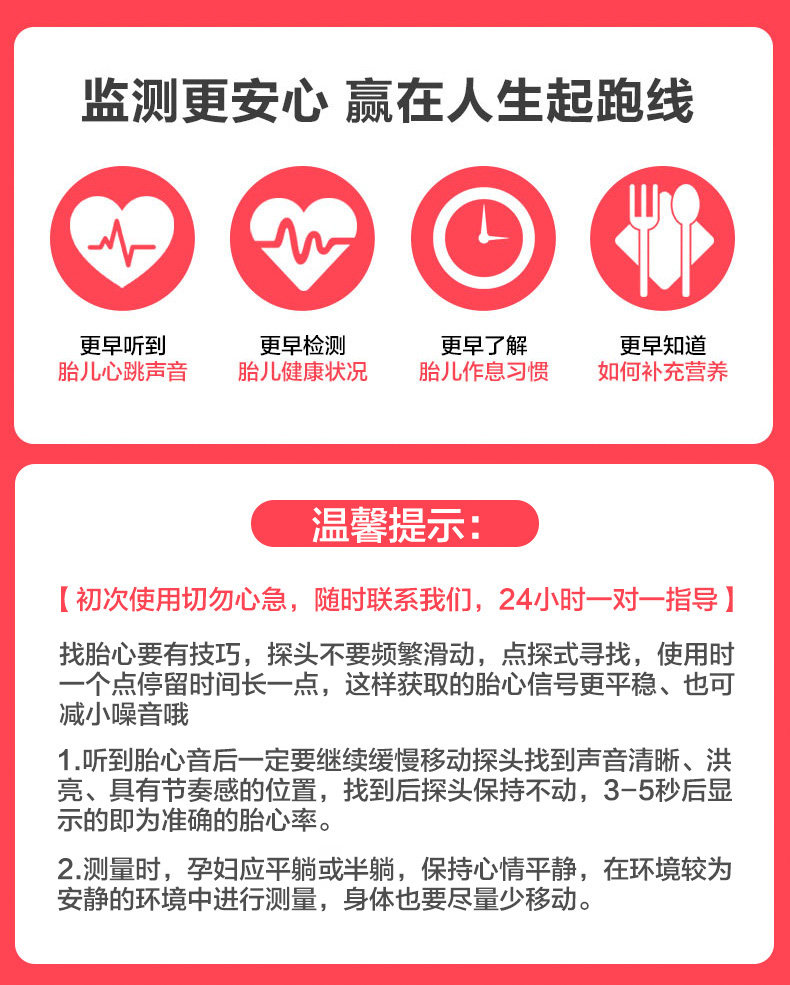 监测更安心 赢在人生起跑线

更早听到
胎儿心跳声音

更早检测
胎儿健康状况

更早了解
胎儿作息习惯

更早知道
如何补充营养

温馨提示:

【初次使用切勿心急，随时联系我们，24小时一对一指导】

找胎心要有技巧，探头不要频繁滑动，点探式寻找，使用时一个点停留时间长一点，这样获取的胎心信号更平稳、也可减小噪音哦

1.听到胎心音后一定要继续缓慢移动探头找到声音清晰、洪亮、具有节奏感的位置，找到后探头保持不动，3-5秒后显示的即为准确的胎心率。

2.测量时，孕妇应平躺或半躺，保持心情平静，在环境较为安静的环境中进行测量，身体也要尽量少移动。